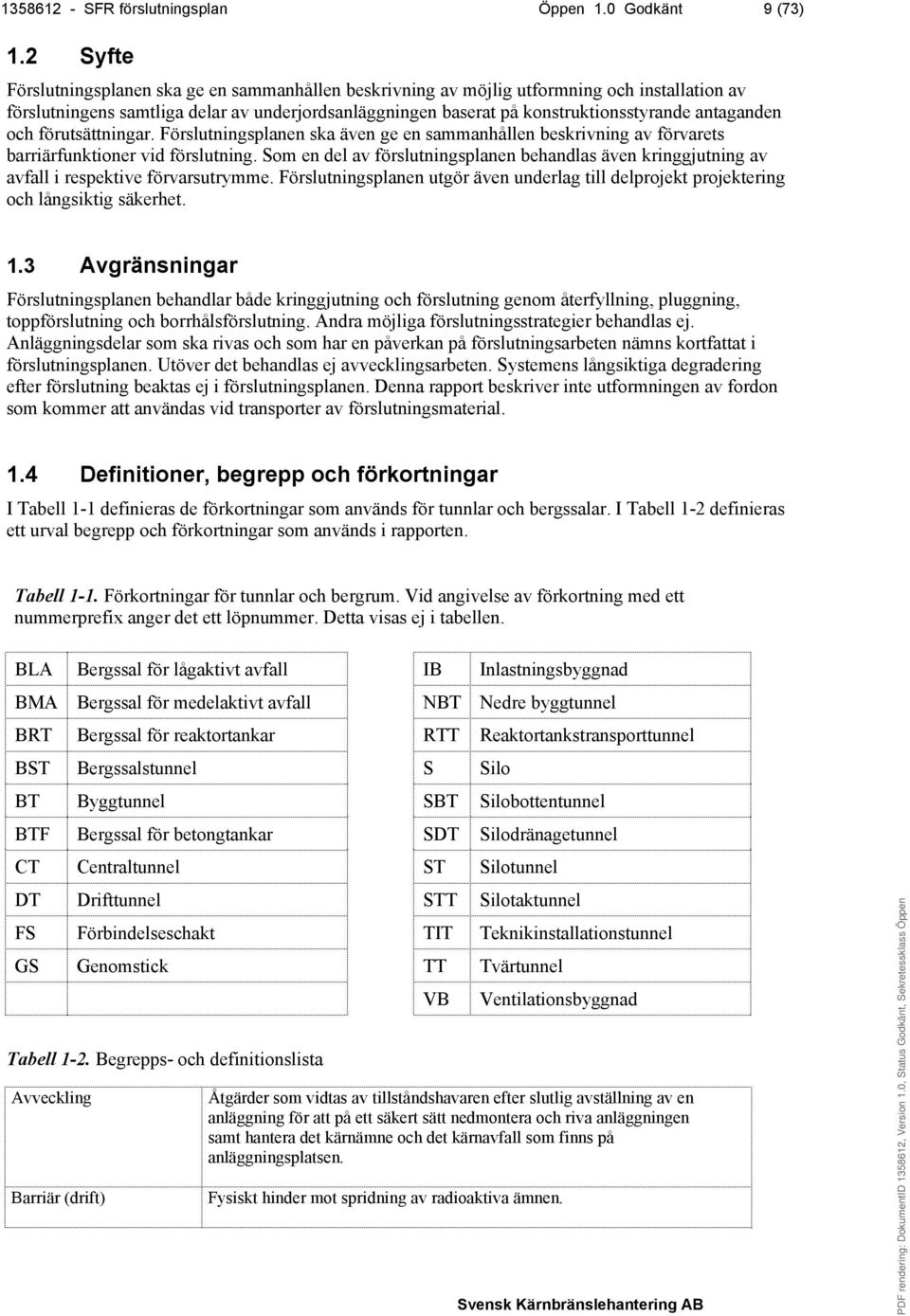 1358612 - SFR förslutningsplan Öppen 1.0 Godkänt 9 (73)

1.2 Syfte

Förslutningsplanen ska ge en sammanhållen beskrivning av möjlig utformning och installation av förslutningens samtliga delar av underjordsanläggningen baserat på konstruktionsstyrande antaganden och förutsättningar. Förslutningsplanen ska även ge en sammanhållen beskrivning av förvarets barriärfunktioner vid förslutning. Som en del av förslutningsplanen behandlas även kringgjutning av avfall i respektive förvarsutrymme. Förslutningsplanen utgör även underlag till delprojekt projektering och långsiktig säkerhet.

1.3 Avgränsningar

Förslutningsplanen behandlar både kringgjutning och förslutning genom återfyllning, pluggning, toppförslutning och borrhålsförslutning. Andra möjliga förslutningsstrategier behandlas ej. Anläggningsdelar som ska rivas och som har en påverkan på förslutningsarbeten nämns kortfattat i förslutningsplanen. Utöver det behandlas ej avvecklingsarbeten. Systemens långsiktiga degradering efter förslutning beaktas ej i förslutningsplanen. Denna rapport beskriver inte utformningen av fordon som kommer att användas vid transporter av förslutningsmaterial.

1.4 Definitioner, begrepp och förkortningar

I Tabell 1-1 definieras de förkortningar som används för tunnlar och bergssalar. I Tabell 1-2 definieras ett urval begrepp och förkortningar som används i rapporten.

Tabell 1-1. Förkortningar för tunnlar och bergrum. Vid angivelse av förkortning med ett nummerprefix anger det ett löpnummer. Detta visas ej i tabellen.

| BLA | Bergssal för lågaktivt avfall |
|---|---|
| BMA | Bergssal för medelaktivt avfall |
| BRT | Bergssal för reaktortankar |
| BST | Bergssalstunnel |
| BT | Byggtunnel |
| BTF | Bergssal för betongtankar |
| CT | Centraltunnel |
| DT | Drifttunnel |
| FS | Förbindelseschakt |
| GS | Genomstick |

| IB | Inlastningsbyggnad |
|---|---|
| NBT | Nedre byggtunnel |
| RTT | Reaktortankstransporttunnel |
| S | Silo |
| SBT | Silobottentunnel |
| SDT | Silodränagetunnel |
| ST | Silotunnel |
| STT | Silotaktunnel |
| TIT | Teknikinstallationstunnel |
| TT | Tvärtunnel |
| VB | Ventilationsbyggnad |

Tabell 1-2. Begrepps- och definitionslista

| Avveckling | Åtgärder som vidtas av tillståndshavaren efter slutlig avställning av en anläggning för att på ett säkert sätt nedmontera och riva anläggningen samt hantera det kärnämne och det kärnavfall som finns på anläggningsplatsen. |
|---|---|
| Barriär (drift) | Fysiskt hinder mot spridning av radioaktiva ämnen. |

Svensk Kärnbränslehantering AB

PDF rendering: DokumentID 1358612, Version 1.0, Status Godkänt, Sekretessklass Öppen